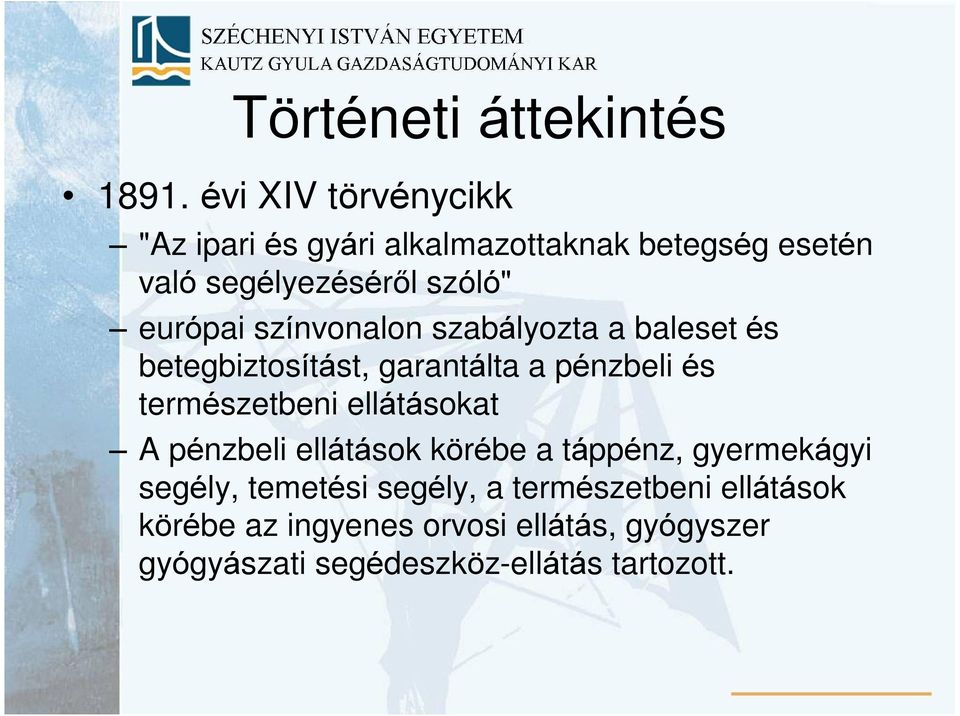 SZÉCHENYI ISTVÁN EGYETEM
KAUTZ GYULA GAZDASÁGTUDOMÁNYI KAR

Történeti áttekintés

• 1891. évi XIV törvénycikk
– "Az ipari és gyári alkalmazottaknak betegség esetén való segélyezéséről szóló"
– európai színvonalon szabályozta a baleset és betegbiztosítást, garantálta a pénzbeli és természetbeni ellátásokat
– A pénzbeli ellátások körébe a táppénz, gyermekágyi segély, temetési segély, a természetbeni ellátások körébe az ingyenes orvosi ellátás, gyógyszer gyógyászati segédeszköz-ellátás tartozott.